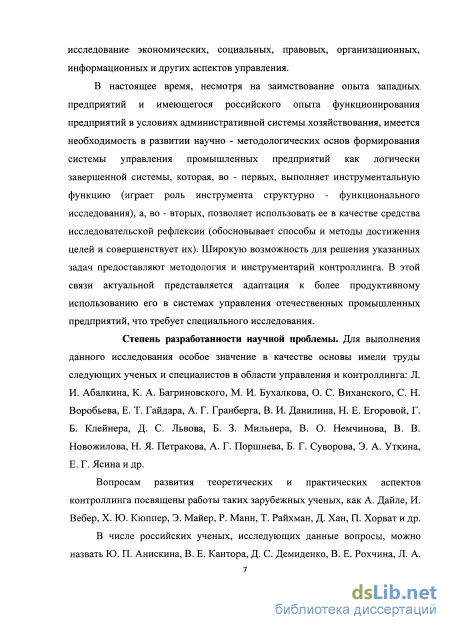 исследование экономических, социальных, правовых, организационных, информационных и других аспектов управления.

В настоящее время, несмотря на заимствование опыта западных предприятий и имеющегося российского опыта функционирования предприятий в условиях административной системы хозяйствования, имеется необходимость в развитии научно - методологических основ формирования системы управления промышленных предприятий как логически завершенной системы, которая, во - первых, выполняет инструментальную функцию (играет роль инструмента структурно - функционального исследования), а, во - вторых, позволяет использовать ее в качестве средства исследовательской рефлексии (обосновывает способы и методы достижения целей и совершенствует их). Широкую возможность для решения указанных задач предоставляют методология и инструментарий контроллинга. В этой связи актуальной представляется адаптация к более продуктивному использованию его в системах управления отечественных промышленных предприятий, что требует специального исследования.

Степень разработанности научной проблемы. Для выполнения данного исследования особое значение в качестве основы имели труды следующих ученых и специалистов в области управления и контроллинга: Л. И. Абалкина, К. А. Багриновского, М. И. Бухалкова, О. С. Виханского, С. Н. Воробьева, Е. Т. Гайдара, А. Г. Гранберга, В. И. Данилина, Н. Е. Егоровой, Г. Б. Клейнера, Д. С. Львова, Б. З. Мильнера, В. О. Немчинова, В. В. Новожилова, Н. Я. Петракова, А. Г. Поршнева, Б. Г. Суворова, Э. А. Уткина, Е. Г. Ясина и др.

Вопросам развития теоретических и практических аспектов контроллинга посвящены работы таких зарубежных ученых, как А. Дайле, И. Вебер, Х. Ю. Кюппер, Э. Майер, Р. Манн, Т. Райхман, Д. Хан, П. Хорват и др.

В числе российских ученых, исследующих данные вопросы, можно назвать Ю. П. Анискина, В. Е. Кантора, Д. С. Демиденко, В. Е. Рохчина, Л. А.

7

dsLib.net
библиотека диссертаций